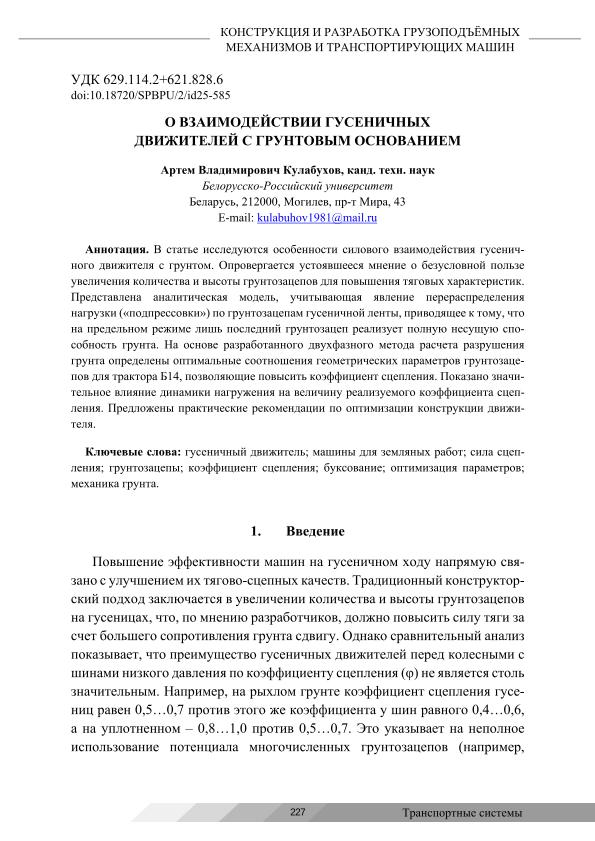 КОНСТРУКЦИЯ И РАЗРАБОТКА ГРУЗОПОДЪЁМНЫХ МЕХАНИЗМОВ И ТРАНСПОРТИРУЮЩИХ МАШИН

УДК 629.114.2+621.828.6
doi:10.18720/SPBPU/2/id25-585

О ВЗАИМОДЕЙСТВИИ ГУСЕНИЧНЫХ ДВИЖИТЕЛЕЙ С ГРУНТОВЫМ ОСНОВАНИЕМ

Артем Владимирович Кулабухов, канд. техн. наук
Белорусско-Российский университет
Беларусь, 212000, Могилев, пр-т Мира, 43
E-mail: kulabuhov1981@mail.ru

Аннотация. В статье исследуются особенности силового взаимодействия гусеничного движителя с грунтом. Опровергается устоявшееся мнение о безусловной пользе увеличения количества и высоты грунтозацепов для повышения тяговых характеристик. Представлена аналитическая модель, учитывающая явление перераспределения нагрузки («подпрессовки») по грунтозацепам гусеничной ленты, приводящее к тому, что на предельном режиме лишь последний грунтозацеп реализует полную несущую способность грунта. На основе разработанного двухфазного метода расчета разрушения грунта определены оптимальные соотношения геометрических параметров грунтозацепов для трактора Б14, позволяющие повысить коэффициент сцепления. Показано значительное влияние динамики нагружения на величину реализуемого коэффициента сцепления. Предложены практические рекомендации по оптимизации конструкции движителя.

Ключевые слова: гусеничный движитель; машины для земляных работ; сила сцепления; грунтозацепы; коэффициент сцепления; буксование; оптимизация параметров; механика грунта.

1. Введение

Повышение эффективности машин на гусеничном ходу напрямую связано с улучшением их тягово-сцепных качеств. Традиционный конструкторский подход заключается в увеличении количества и высоты грунтозацепов на гусеницах, что, по мнению разработчиков, должно повысить силу тяги за счет большего сопротивления грунта сдвигу. Однако сравнительный анализ показывает, что преимущество гусеничных движителей перед колесными с шинами низкого давления по коэффициенту сцепления (φ) не является столь значительным. Например, на рыхлом грунте коэффициент сцепления гусениц равен 0,5…0,7 против этого же коэффициента у шин равного 0,4…0,6, а на уплотненном – 0,8…1,0 против 0,5…0,7. Это указывает на неполное использование потенциала многочисленных грунтозацепов (например,

227

Транспортные системы